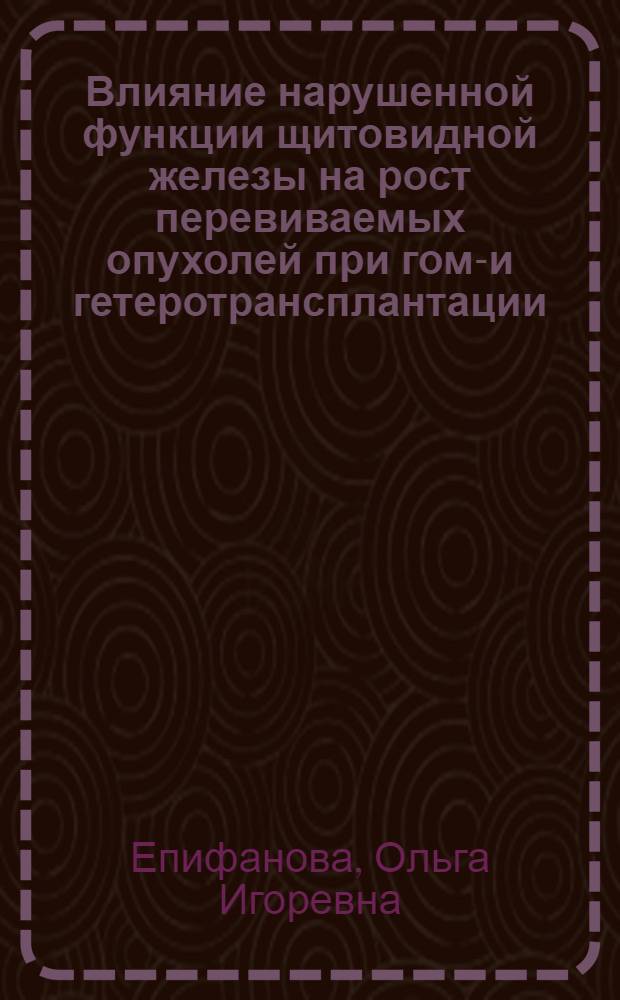 Влияние нарушенной функции щитовидной железы на рост перевиваемых опухолей при гом-и гетеротрансплантации

Епифанова, Ольга Игоревна